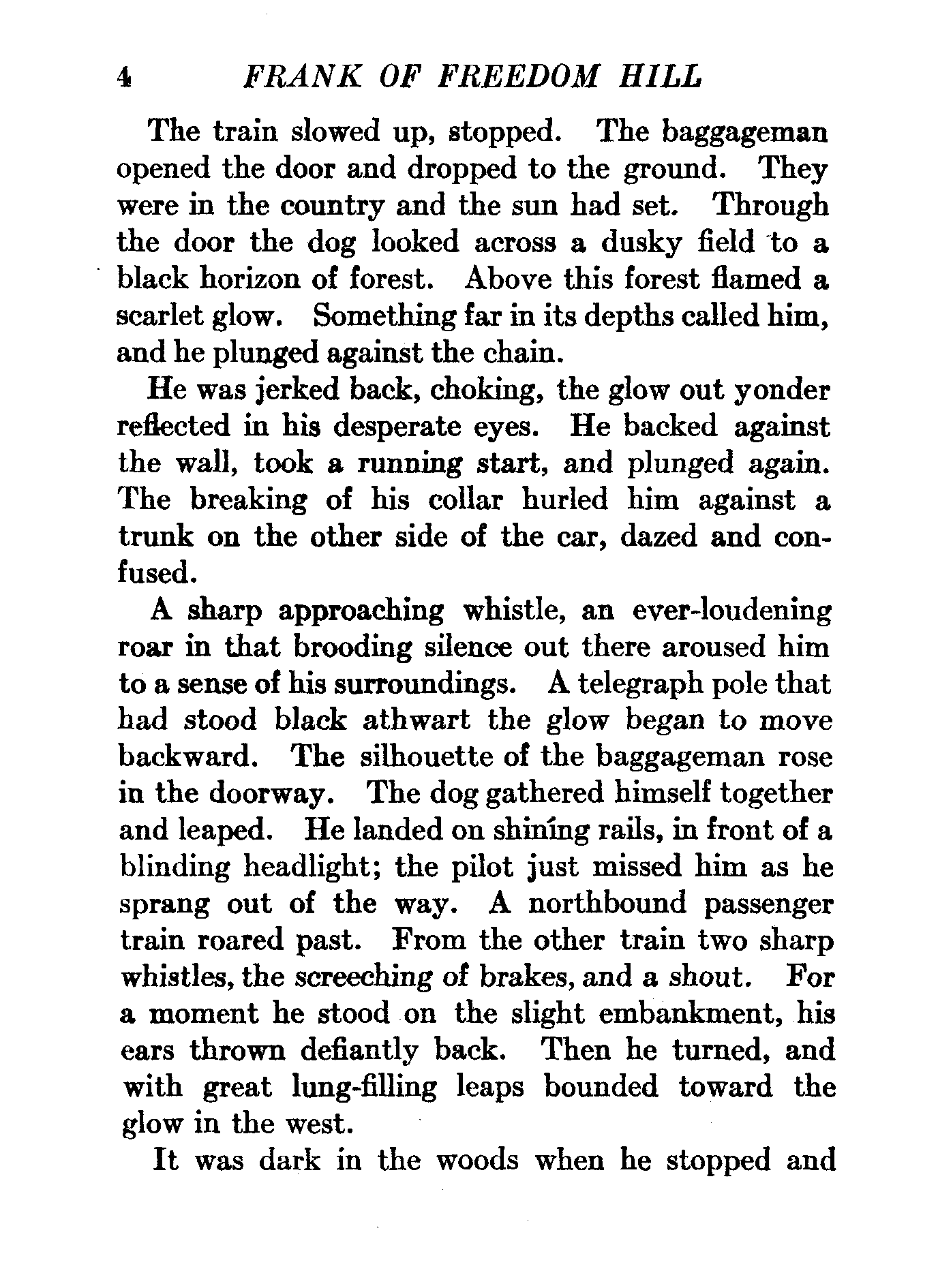 4 FRANK OF FREEDOM HILL

The train slowed up, stopped. The baggageman opened the door and dropped to the ground. They were in the country and the sun had set. Through the door the dog looked across a dusky field to a black horizon of forest. Above this forest flamed a scarlet glow. Something far in its depths called him, and he plunged against the chain.

He was jerked back, choking, the glow out yonder reflected in his desperate eyes. He backed against the wall, took a running start, and plunged again. The breaking of his collar hurled him against a trunk on the other side of the car, dazed and confused.

A sharp approaching whistle, an ever-loudening roar in that brooding silence out there aroused him to a sense of his surroundings. A telegraph pole that had stood black athwart the glow began to move backward. The silhouette of the baggageman rose in the doorway. The dog gathered himself together and leaped. He landed on shining rails, in front of a blinding headlight; the pilot just missed him as he sprang out of the way. A northbound passenger train roared past. From the other train two sharp whistles, the screeching of brakes, and a shout. For a moment he stood on the slight embankment, his ears thrown defiantly back. Then he turned, and with great lung-filling leaps bounded toward the glow in the west.

It was dark in the woods when he stopped and